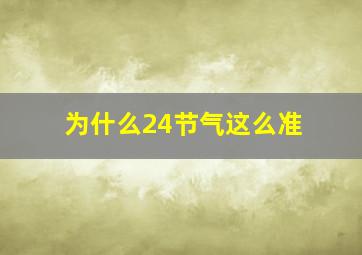 为什么24节气这么准